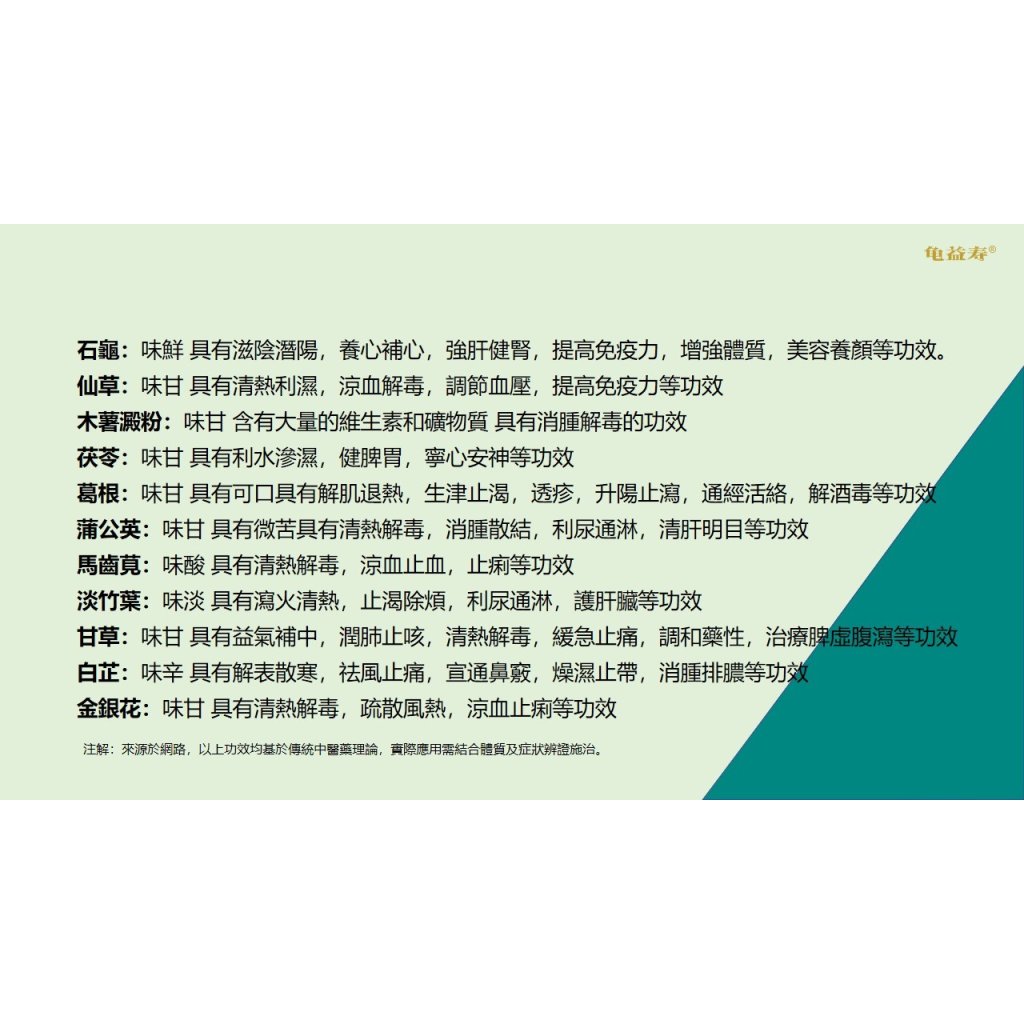 龟益寿®

石龜：味鮮 具有滋陰潛陽，養心補心，強肝健腎，提高免疫力，增強體質，美容養顏等功效。

仙草：味甘 具有清熱利濕，涼血解毒，調節血壓，提高免疫力等功效

木薯澱粉：味甘 含有大量的維生素和礦物質 具有消腫解毒的功效

茯苓：味甘 具有利水滲濕，健脾胃，寧心安神等功效

葛根：味甘 具有可口具有解肌退熱，生津止渴，透疹，升陽止瀉，通經活絡，解酒毒等功效

蒲公英：味甘 具有微苦具有清熱解毒，消腫散結，利尿通淋，清肝明目等功效

馬齒莧：味酸 具有清熱解毒，涼血止血，止痢等功效

淡竹葉：味淡 具有瀉火清熱，止渴除煩，利尿通淋，護肝臟等功效

甘草：味甘 具有益氣補中，潤肺止咳，清熱解毒，緩急止痛，調和藥性，治療脾虛腹瀉等功效

白芷：味辛 具有解表散寒，祛風止痛，宣通鼻竅，燥濕止帶，消腫排膿等功效

金銀花：味甘 具有清熱解毒，疏散風熱，涼血止痢等功效

注解：來源於網路，以上功效均基於傳統中醫藥理論，實際應用需結合體質及症狀辨證施治。